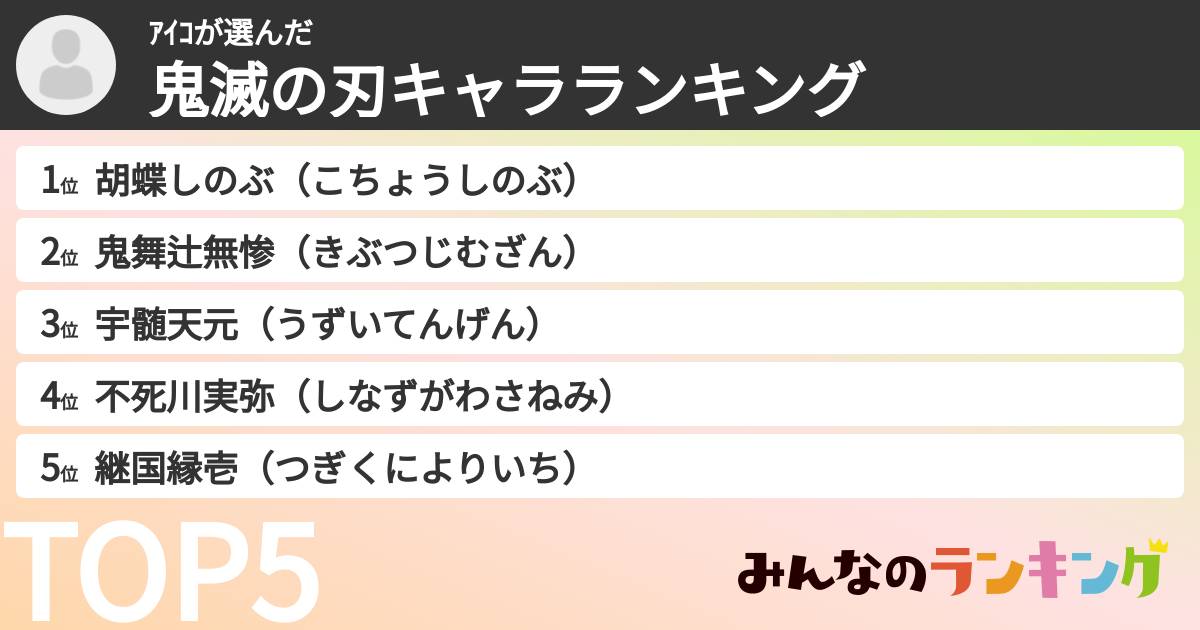 ｱｲｺが選んだ
鬼滅の刃キャラランキング

1位 胡蝶しのぶ（こちょうしのぶ）
2位 鬼舞辻無惨（きぶつじむざん）
3位 宇髄天元（うずいてんげん）
4位 不死川実弥（しなずがわさねみ）
5位 継国縁壱（つぎくによりいち）

TOP5

みんなのランキング